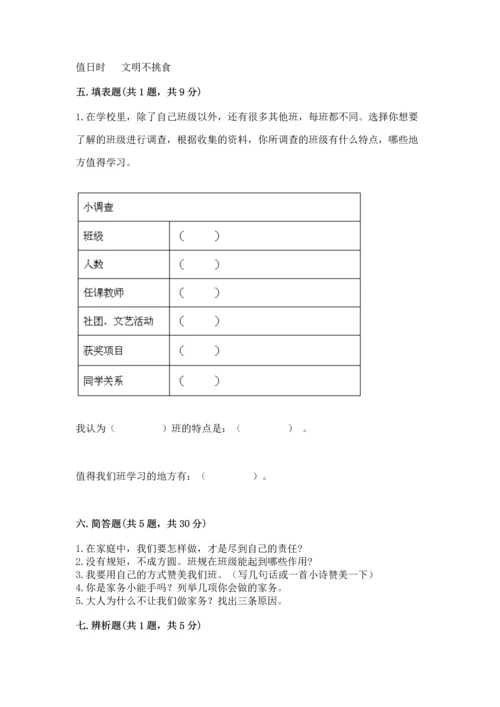 值日时　　文明不挑食

五. 填表题(共 1 题，共 9 分)

1. 在学校里，除了自己班级以外，还有很多其他班，每班都不同。选择你想要了解的班级进行调查，根据收集的资料，你所调查的班级有什么特点，哪些地方值得学习。

| 小调查 | |
|---|---|
| 班级 | （　　） |
| 人数 | （　　） |
| 任课教师 | （　　） |
| 社团、文艺活动 | （　　） |
| 获奖项目 | （　　） |
| 同学关系 | （　　） |

我认为（　　　　）班的特点是：（　　　　）。

值得我们班学习的地方有：（　　　　）。

六. 简答题(共 5 题，共 30 分)

1. 在家庭中，我们要怎样做，才是尽到自己的责任?
2. 没有规矩，不成方圆。班规在班级能起到哪些作用?
3. 我要用自己的方式赞美我们班。（写几句话或一首小诗赞美一下）
4. 你是家务小能手吗？列举几项你会做的家务。
5. 大人为什么不让我们做家务？找出三条原因。

七. 辨析题(共 1 题，共 5 分)